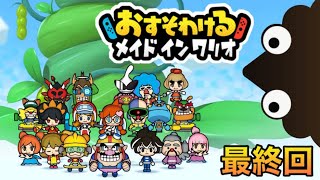 おすそわける
メイド イン ワリオ

最終回